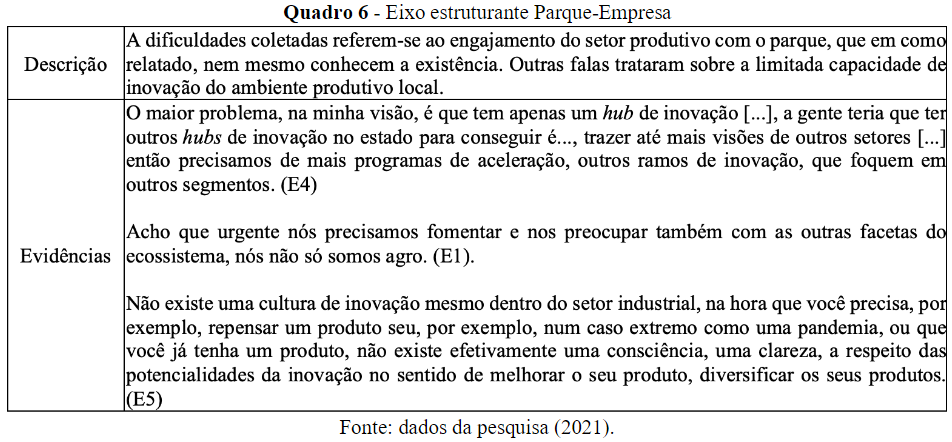 Quadro 6 - Eixo estruturante Parque-Empresa

| Descrição | A dificuldades coletadas referem-se ao engajamento do setor produtivo com o parque, que em como relatado, nem mesmo conhecem a existência. Outras falas trataram sobre a limitada capacidade de inovação do ambiente produtivo local. |
|---|---|
| Evidências | O maior problema, na minha visão, é que tem apenas um hub de inovação [...], a gente teria que ter outros hubs de inovação no estado para conseguir é..., trazer até mais visões de outros setores [...] então precisamos de mais programas de aceleração, outros ramos de inovação, que foquem em outros segmentos. (E4) Acho que urgente nós precisamos fomentar e nos preocupar também com as outras facetas do ecossistema, nós não só somos agro. (E1). Não existe uma cultura de inovação mesmo dentro do setor industrial, na hora que você precisa, por exemplo, repensar um produto seu, por exemplo, num caso extremo como uma pandemia, ou que você já tenha um produto, não existe efetivamente uma consciência, uma clareza, a respeito das potencialidades da inovação no sentido de melhorar o seu produto, diversificar os seus produtos. (E5) |

Fonte: dados da pesquisa (2021).